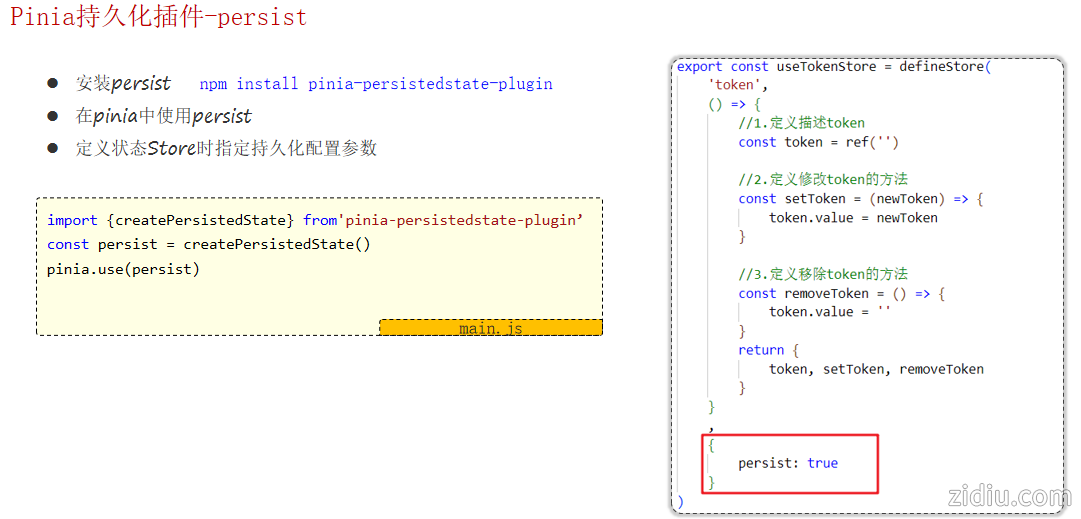 Pinia持久化插件-persist

• 安装persist npm install pinia-persistedstate-plugin
• 在pinia中使用persist
• 定义状态Store时指定持久化配置参数

import {createPersistedState} from'pinia-persistedstate-plugin'
const persist = createPersistedState()
pinia.use(persist)

main.js

export const useTokenStore = defineStore(
    'token',
    () => {
        //1.定义描述token
        const token = ref('')

        //2.定义修改token的方法
        const setToken = (newToken) => {
            token.value = newToken
        }

        //3.定义移除token的方法
        const removeToken = () => {
            token.value = ''
        }
        return {
            token, setToken, removeToken
        }
    }
    ,
    {
        persist: true
    }
)

zidiu.com